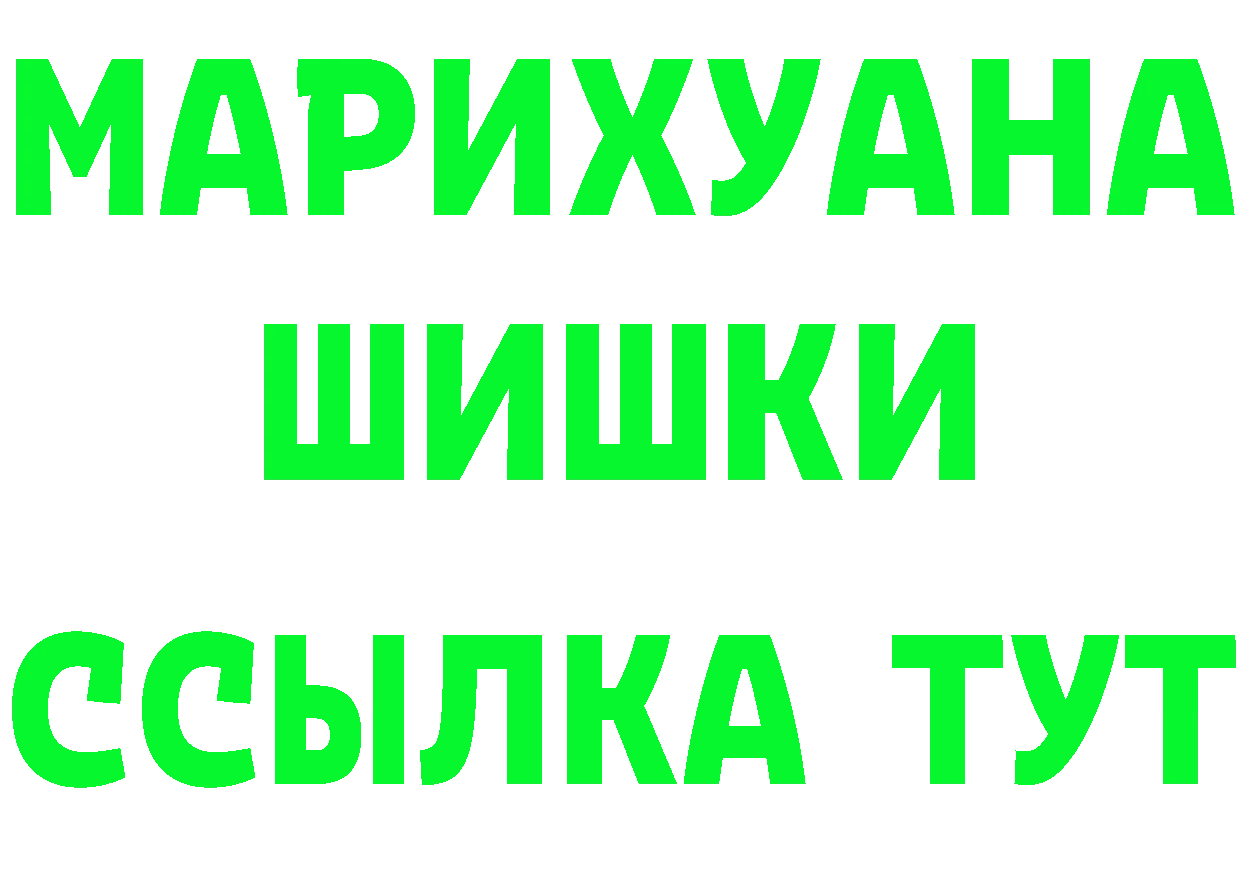 МАРИХУАНА
ШИШКИ
ССЫЛКА ТУТ